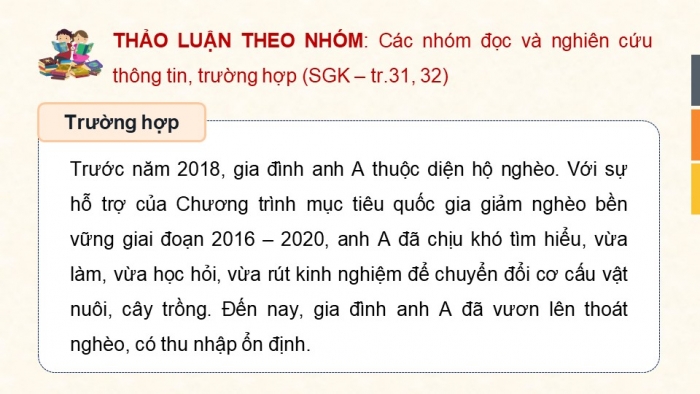 THẢO LUẬN THEO NHÓM: Các nhóm đọc và nghiên cứu thông tin, trường hợp (SGK – tr.31, 32)

Trường hợp

Trước năm 2018, gia đình anh A thuộc diện hộ nghèo. Với sự hỗ trợ của Chương trình mục tiêu quốc gia giảm nghèo bền vững giai đoạn 2016 – 2020, anh A đã chịu khó tìm hiểu, vừa làm, vừa học hỏi, vừa rút kinh nghiệm để chuyển đổi cơ cấu vật nuôi, cây trồng. Đến nay, gia đình anh A đã vươn lên thoát nghèo, có thu nhập ổn định.